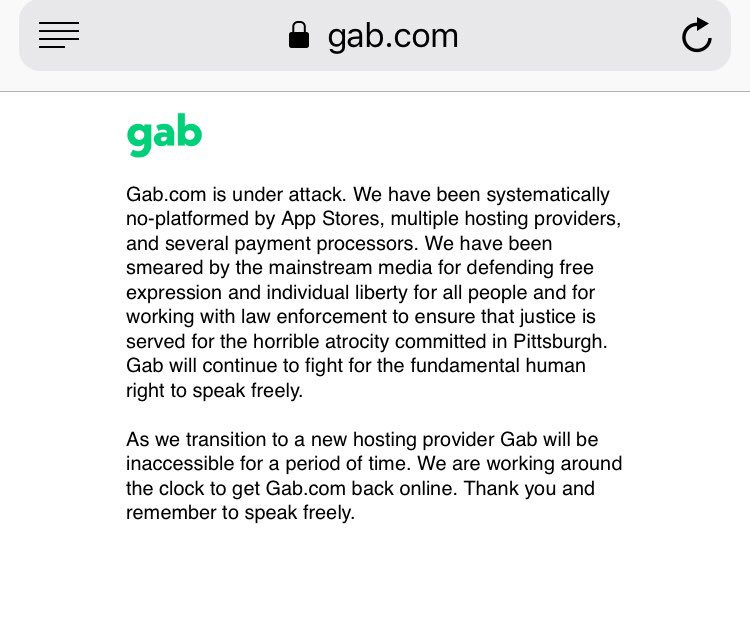 gab.com

gab

Gab.com is under attack. We have been systematically no-platformed by App Stores, multiple hosting providers, and several payment processors. We have been smeared by the mainstream media for defending free expression and individual liberty for all people and for working with law enforcement to ensure that justice is served for the horrible atrocity committed in Pittsburgh. Gab will continue to fight for the fundamental human right to speak freely.

As we transition to a new hosting provider Gab will be inaccessible for a period of time. We are working around the clock to get Gab.com back online. Thank you and remember to speak freely.